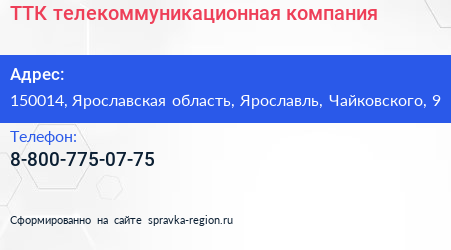 ТТК телекоммуникационная компания

Адрес:
150014, Ярославская область, Ярославль, Чайковского, 9

Телефон:
8-800-775-07-75

Сформированно на сайте spravka-region.ru